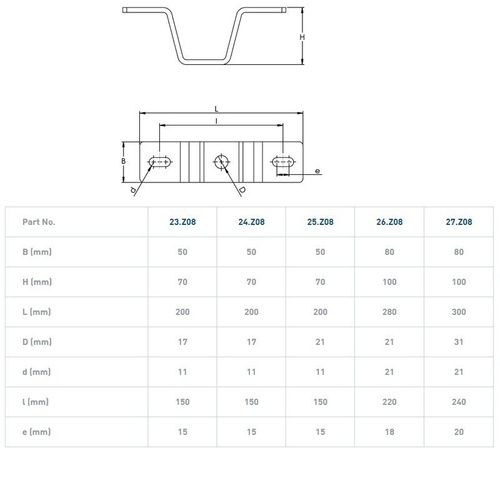 H

L

l

B

e

d

D

| Part No. | 23.Z08 | 24.Z08 | 25.Z08 | 26.Z08 | 27.Z08 |
|---|---|---|---|---|---|
| B (mm) | 50 | 50 | 50 | 80 | 80 |
| H (mm) | 70 | 70 | 70 | 100 | 100 |
| L (mm) | 200 | 200 | 200 | 280 | 300 |
| D (mm) | 17 | 17 | 21 | 21 | 31 |
| d (mm) | 11 | 11 | 11 | 21 | 21 |
| l (mm) | 150 | 150 | 150 | 220 | 240 |
| e (mm) | 15 | 15 | 15 | 18 | 20 |